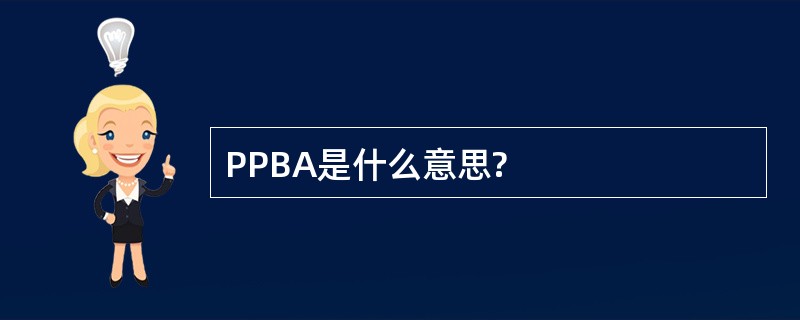 PPBA是什么意思?